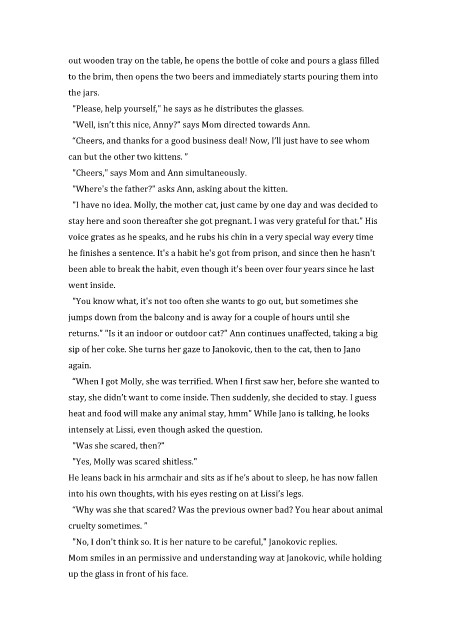 out wooden tray on the table, he opens the bottle of coke and pours a glass filled to the brim, then opens the two beers and immediately starts pouring them into the jars.

"Please, help yourself," he says as he distributes the glasses.

"Well, isn't this nice, Anny?" says Mom directed towards Ann.

"Cheers, and thanks for a good business deal! Now, I'll just have to see whom can but the other two kittens. "

"Cheers," says Mom and Ann simultaneously.

"Where's the father?" asks Ann, asking about the kitten.

"I have no idea. Molly, the mother cat, just came by one day and was decided to stay here and soon thereafter she got pregnant. I was very grateful for that." His voice grates as he speaks, and he rubs his chin in a very special way every time he finishes a sentence. It's a habit he's got from prison, and since then he hasn't been able to break the habit, even though it's been over four years since he last went inside.

"You know what, it's not too often she wants to go out, but sometimes she jumps down from the balcony and is away for a couple of hours until she returns." "Is it an indoor or outdoor cat?" Ann continues unaffected, taking a big sip of her coke. She turns her gaze to Janokovic, then to the cat, then to Jano again.

"When I got Molly, she was terrified. When I first saw her, before she wanted to stay, she didn't want to come inside. Then suddenly, she decided to stay. I guess heat and food will make any animal stay, hmm" While Jano is talking, he looks intensely at Lissi, even though asked the question.

"Was she scared, then?"

"Yes, Molly was scared shitless."

He leans back in his armchair and sits as if he's about to sleep, he has now fallen into his own thoughts, with his eyes resting on at Lissi's legs.

"Why was she that scared? Was the previous owner bad? You hear about animal cruelty sometimes. "

"No, I don't think so. It is her nature to be careful," Janokovic replies.

Mom smiles in an permissive and understanding way at Janokovic, while holding up the glass in front of his face.